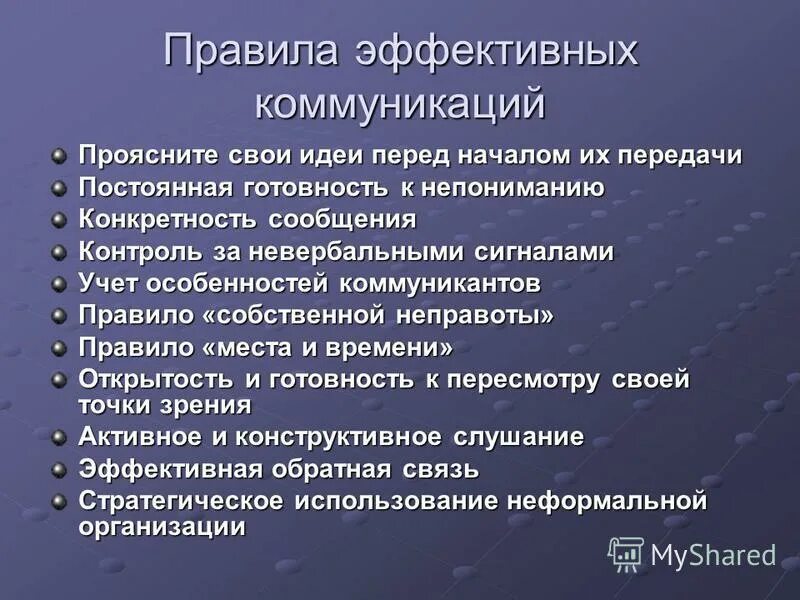 Правила эффективных коммуникаций

Проясните свои идеи перед началом их передачи
Постоянная готовность к непониманию
Конкретность сообщения
Контроль за невербальными сигналами
Учет особенностей коммуникантов
Правило «собственной неправоты»
Правило «места и времени»
Открытость и готовность к пересмотру своей точки зрения
Активное и конструктивное слушание
Эффективная обратная связь
Стратегическое использование неформальной организации

MyShared